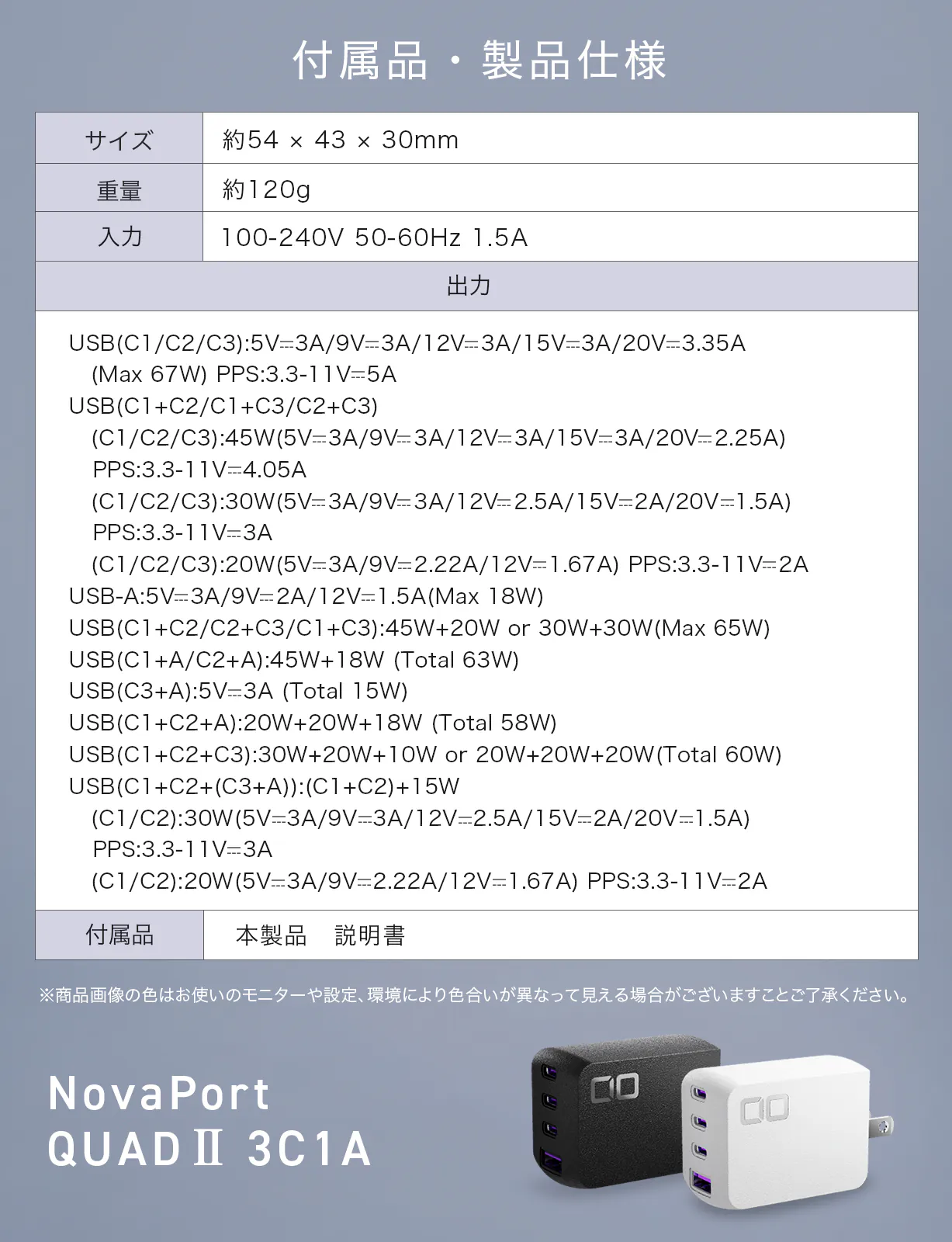 付属品・製品仕様

| サイズ | 約54 × 43 × 30mm |
|---|---|
| 重量 | 約120g |
| 入力 | 100-240V 50-60Hz 1.5A |

出力

USB(C1/C2/C3):5V⎓3A/9V⎓3A/12V⎓3A/15V⎓3A/20V⎓3.35A
(Max 67W) PPS:3.3-11V⎓5A
USB(C1+C2/C1+C3/C2+C3)
(C1/C2/C3):45W(5V⎓3A/9V⎓3A/12V⎓3A/15V⎓3A/20V⎓2.25A)
PPS:3.3-11V⎓4.05A
(C1/C2/C3):30W(5V⎓3A/9V⎓3A/12V⎓2.5A/15V⎓2A/20V⎓1.5A)
PPS:3.3-11V⎓3A
(C1/C2/C3):20W(5V⎓3A/9V⎓2.22A/12V⎓1.67A) PPS:3.3-11V⎓2A
USB-A:5V⎓3A/9V⎓2A/12V⎓1.5A(Max 18W)
USB(C1+C2/C2+C3/C1+C3):45W+20W or 30W+30W(Max 65W)
USB(C1+A/C2+A):45W+18W (Total 63W)
USB(C3+A):5V⎓3A (Total 15W)
USB(C1+C2+A):20W+20W+18W (Total 58W)
USB(C1+C2+C3):30W+20W+10W or 20W+20W+20W(Total 60W)
USB(C1+C2+(C3+A)):(C1+C2)+15W
(C1/C2):30W(5V⎓3A/9V⎓3A/12V⎓2.5A/15V⎓2A/20V⎓1.5A)
PPS:3.3-11V⎓3A
(C1/C2):20W(5V⎓3A/9V⎓2.22A/12V⎓1.67A) PPS:3.3-11V⎓2A

| 付属品 | 本製品　説明書 |
|---|---|

※商品画像の色はお使いのモニターや設定、環境により色合いが異なって見える場合がございますことご了承ください。

NovaPort
QUADⅡ 3C1A

CIO
CIO